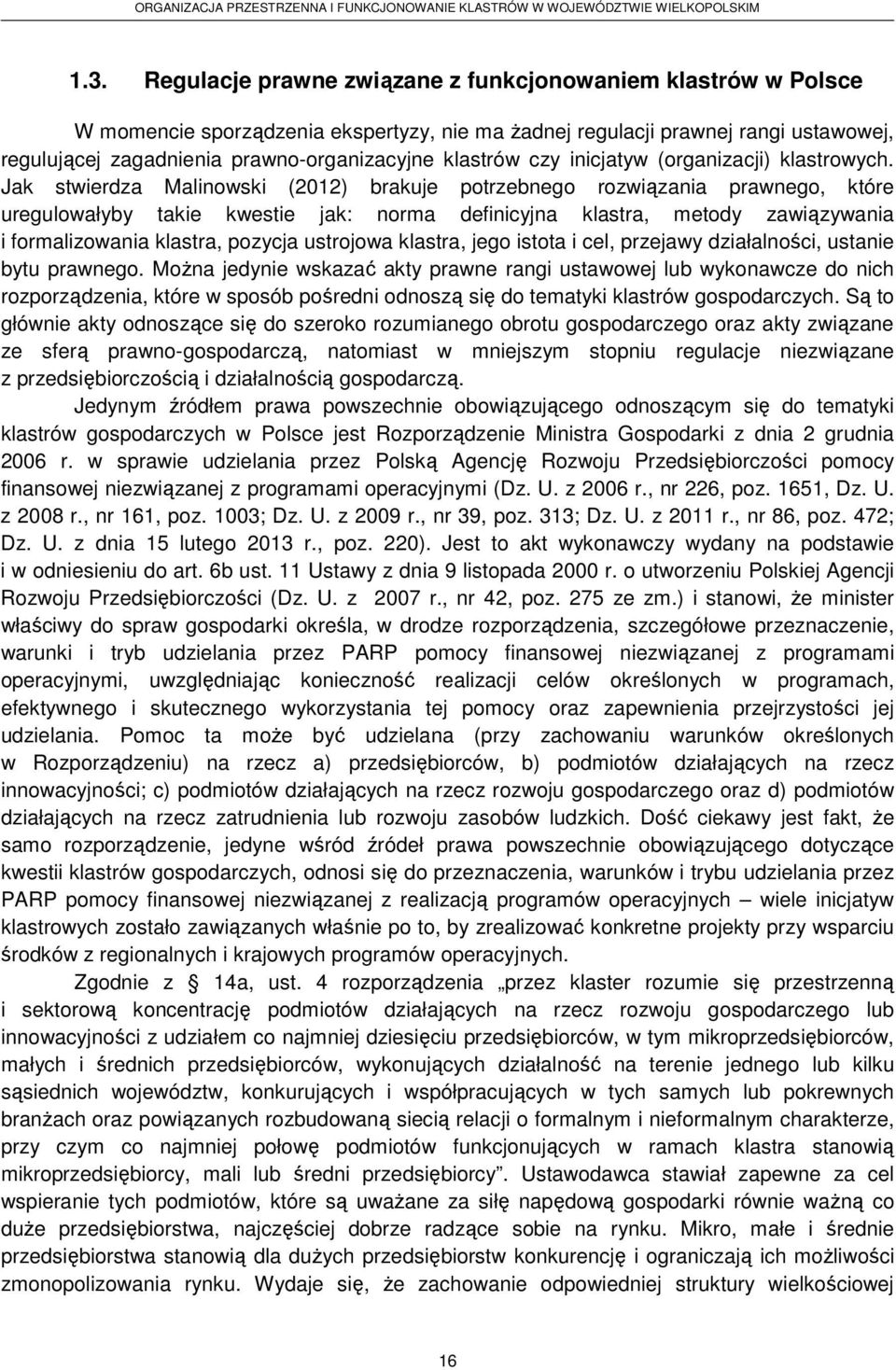 ORGANIZACJA PRZESTRZENNA I FUNKCJONOWANIE KLASTRÓW W WOJEWÓDZTWIE WIELKOPOLSKIM

1.3. Regulacje prawne związane z funkcjonowaniem klastrów w Polsce

W momencie sporządzenia ekspertyzy, nie ma żadnej regulacji prawnej rangi ustawowej, regulującej zagadnienia prawno-organizacyjne klastrów czy inicjatyw (organizacji) klastrowych. Jak stwierdza Malinowski (2012) brakuje potrzebnego rozwiązania prawnego, które uregulowałyby takie kwestie jak: norma definicyjna klastra, metody zawiązywania i formalizowania klastra, pozycja ustrojowa klastra, jego istota i cel, przejawy działalności, ustanie bytu prawnego. Można jedynie wskazać akty prawne rangi ustawowej lub wykonawcze do nich rozporządzenia, które w sposób pośredni odnoszą się do tematyki klastrów gospodarczych. Są to głównie akty odnoszące się do szeroko rozumianego obrotu gospodarczego oraz akty związane ze sferą prawno-gospodarczą, natomiast w mniejszym stopniu regulacje niezwiązane z przedsiębiorczością i działalnością gospodarczą.

Jedynym źródłem prawa powszechnie obowiązującego odnoszącym się do tematyki klastrów gospodarczych w Polsce jest Rozporządzenie Ministra Gospodarki z dnia 2 grudnia 2006 r. w sprawie udzielania przez Polską Agencję Rozwoju Przedsiębiorczości pomocy finansowej niezwiązanej z programami operacyjnymi (Dz. U. z 2006 r., nr 226, poz. 1651, Dz. U. z 2008 r., nr 161, poz. 1003; Dz. U. z 2009 r., nr 39, poz. 313; Dz. U. z 2011 r., nr 86, poz. 472; Dz. U. z dnia 15 lutego 2013 r., poz. 220). Jest to akt wykonawczy wydany na podstawie i w odniesieniu do art. 6b ust. 11 Ustawy z dnia 9 listopada 2000 r. o utworzeniu Polskiej Agencji Rozwoju Przedsiębiorczości (Dz. U. z 2007 r., nr 42, poz. 275 ze zm.) i stanowi, że minister właściwy do spraw gospodarki określa, w drodze rozporządzenia, szczegółowe przeznaczenie, warunki i tryb udzielania przez PARP pomocy finansowej niezwiązanej z programami operacyjnymi, uwzględniając konieczność realizacji celów określonych w programach, efektywnego i skutecznego wykorzystania tej pomocy oraz zapewnienia przejrzystości jej udzielania. Pomoc ta może być udzielana (przy zachowaniu warunków określonych w Rozporządzeniu) na rzecz a) przedsiębiorców, b) podmiotów działających na rzecz innowacyjności; c) podmiotów działających na rzecz rozwoju gospodarczego oraz d) podmiotów działających na rzecz zatrudnienia lub rozwoju zasobów ludzkich. Dość ciekawy jest fakt, że samo rozporządzenie, jedyne wśród źródeł prawa powszechnie obowiązującego dotyczące kwestii klastrów gospodarczych, odnosi się do przeznaczenia, warunków i trybu udzielania przez PARP pomocy finansowej niezwiązanej z realizacją programów operacyjnych – wiele inicjatyw klastrowych zostało zawiązanych właśnie po to, by zrealizować konkretne projekty przy wsparciu środków z regionalnych i krajowych programów operacyjnych.

Zgodnie z § 14a, ust. 4 rozporządzenia „przez klaster rozumie się przestrzenną i sektorową koncentrację podmiotów działających na rzecz rozwoju gospodarczego lub innowacyjności z udziałem co najmniej dziesięciu przedsiębiorców, w tym mikroprzedsiębiorców, małych i średnich przedsiębiorców, wykonujących działalność na terenie jednego lub kilku sąsiednich województw, konkurujących i współpracujących w tych samych lub pokrewnych branżach oraz powiązanych rozbudowaną siecią relacji o formalnym i nieformalnym charakterze, przy czym co najmniej połowę podmiotów funkcjonujących w ramach klastra stanowią mikroprzedsiębiorcy, mali lub średni przedsiębiorcy”. Ustawodawca stawiał zapewne za cel wspieranie tych podmiotów, które są uważane za siłę napędową gospodarki równie ważną co duże przedsiębiorstwa, najczęściej dobrze radzące sobie na rynku. Mikro, małe i średnie przedsiębiorstwa stanowią dla dużych przedsiębiorstw konkurencję i ograniczają ich możliwości zmonopolizowania rynku. Wydaje się, że zachowanie odpowiedniej struktury wielkościowej

16